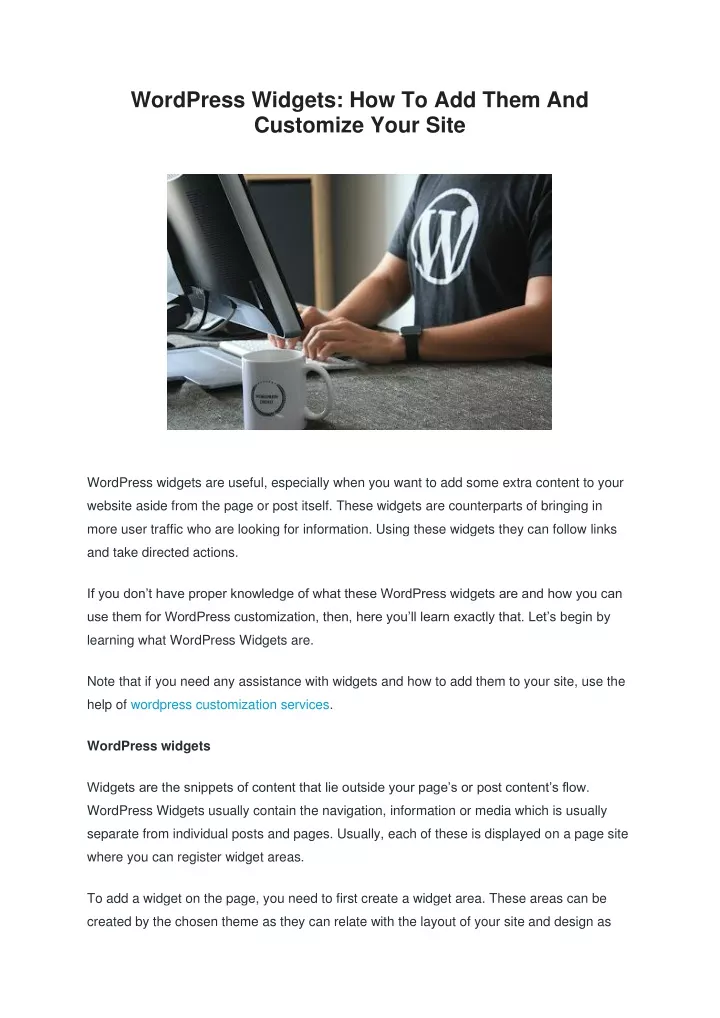 WordPress Widgets: How To Add Them And Customize Your Site

WordPress widgets are useful, especially when you want to add some extra content to your website aside from the page or post itself. These widgets are counterparts of bringing in more user traffic who are looking for information. Using these widgets they can follow links and take directed actions.

If you don't have proper knowledge of what these WordPress widgets are and how you can use them for WordPress customization, then, here you'll learn exactly that. Let's begin by learning what WordPress Widgets are.

Note that if you need any assistance with widgets and how to add them to your site, use the help of wordpress customization services.

WordPress widgets

Widgets are the snippets of content that lie outside your page's or post content's flow. WordPress Widgets usually contain the navigation, information or media which is usually separate from individual posts and pages. Usually, each of these is displayed on a page site where you can register widget areas.

To add a widget on the page, you need to first create a widget area. These areas can be created by the chosen theme as they can relate with the layout of your site and design as